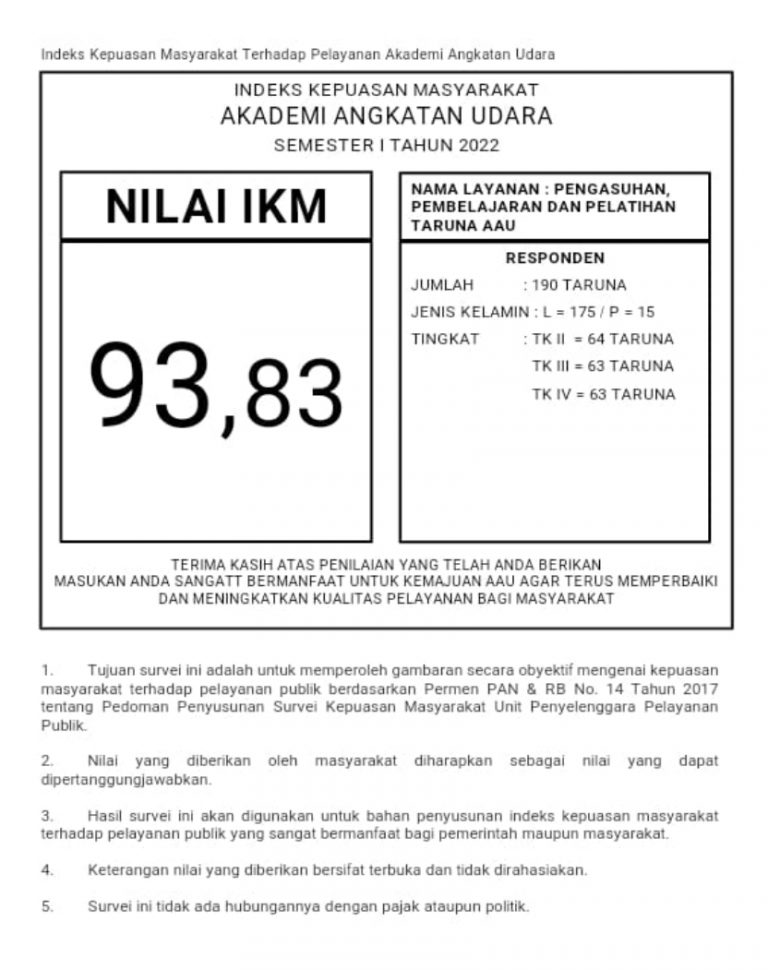 Indeks Kepuasan Masyarakat Terhadap Pelayanan Akademi Angkatan Udara

INDEKS KEPUASAN MASYARAKAT
AKADEMI ANGKATAN UDARA
SEMESTER I TAHUN 2022

NILAI IKM

93,83

NAMA LAYANAN : PENGASUHAN, PEMBELAJARAN DAN PELATIHAN TARUNA AAU

RESPONDEN
JUMLAH : 190 TARUNA
JENIS KELAMIN : L = 175 / P = 15
TINGKAT : TK II = 64 TARUNA
TK III = 63 TARUNA
TK IV = 63 TARUNA

TERIMA KASIH ATAS PENILAIAN YANG TELAH ANDA BERIKAN
MASUKAN ANDA SANGATT BERMANFAAT UNTUK KEMAJUAN AAU AGAR TERUS MEMPERBAIKI DAN MENINGKATKAN KUALITAS PELAYANAN BAGI MASYARAKAT

1. Tujuan survei ini adalah untuk memperoleh gambaran secara obyektif mengenai kepuasan masyarakat terhadap pelayanan publik berdasarkan Permen PAN & RB No. 14 Tahun 2017 tentang Pedoman Penyusunan Survei Kepuasan Masyarakat Unit Penyelenggara Pelayanan Publik.

2. Nilai yang diberikan oleh masyarakat diharapkan sebagai nilai yang dapat dipertanggungjawabkan.

3. Hasil survei ini akan digunakan untuk bahan penyusunan indeks kepuasan masyarakat terhadap pelayanan publik yang sangat bermanfaat bagi pemerintah maupun masyarakat.

4. Keterangan nilai yang diberikan bersifat terbuka dan tidak dirahasiakan.

5. Survei ini tidak ada hubungannya dengan pajak ataupun politik.